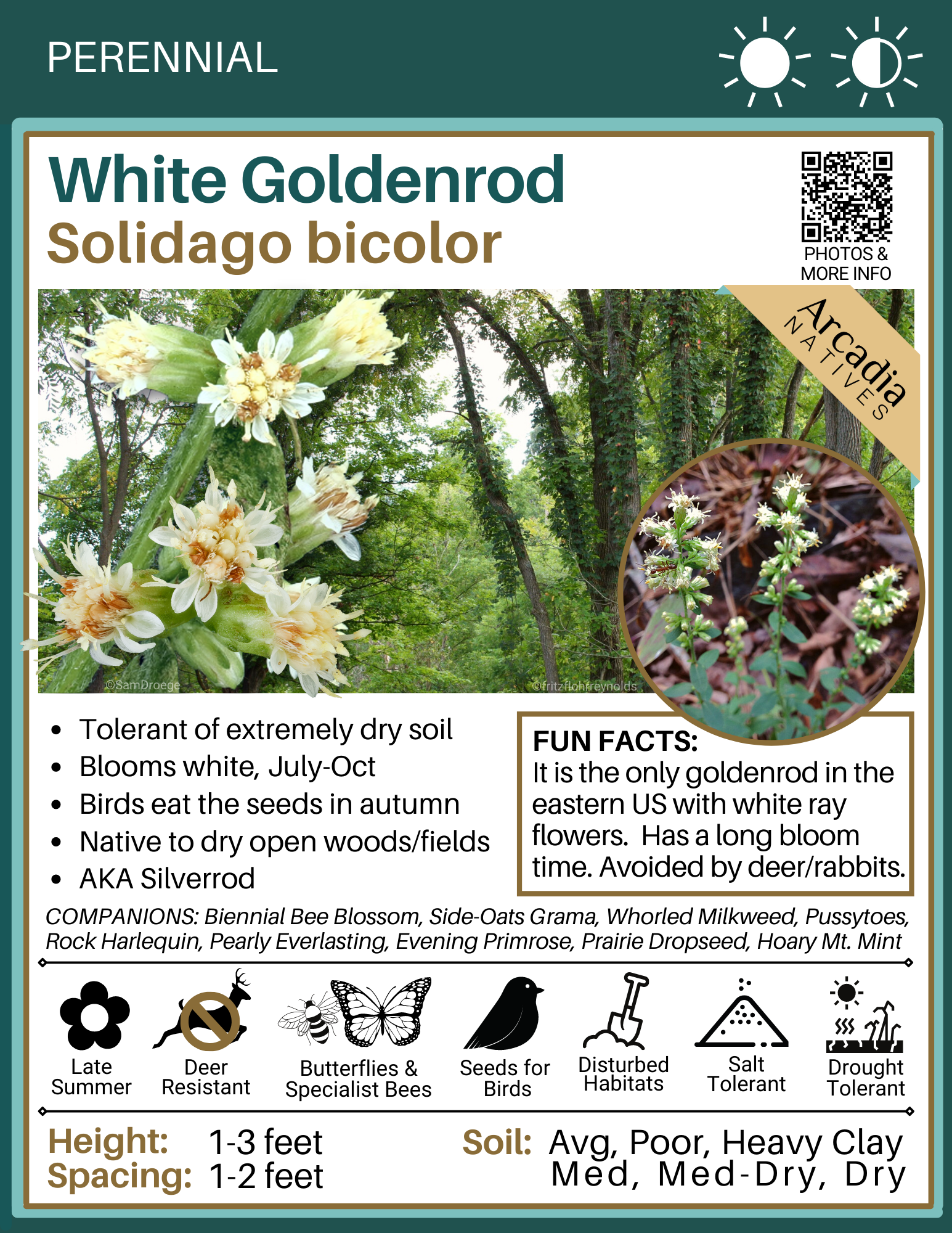 PERENNIAL

White Goldenrod
Solidago bicolor

PHOTOS & MORE INFO

Arcadia NATIVES

©SamDroege

©fritzflohrreynolds

- Tolerant of extremely dry soil
- Blooms white, July-Oct
- Birds eat the seeds in autumn
- Native to dry open woods/fields
- AKA Silverrod

FUN FACTS:
It is the only goldenrod in the eastern US with white ray flowers. Has a long bloom time. Avoided by deer/rabbits.

COMPANIONS: Biennial Bee Blossom, Side-Oats Grama, Whorled Milkweed, Pussytoes, Rock Harlequin, Pearly Everlasting, Evening Primrose, Prairie Dropseed, Hoary Mt. Mint

Late Summer
Deer Resistant
Butterflies & Specialist Bees
Seeds for Birds
Disturbed Habitats
Salt Tolerant
Drought Tolerant

Height: 1-3 feet
Spacing: 1-2 feet

Soil: Avg, Poor, Heavy Clay
Med, Med-Dry, Dry